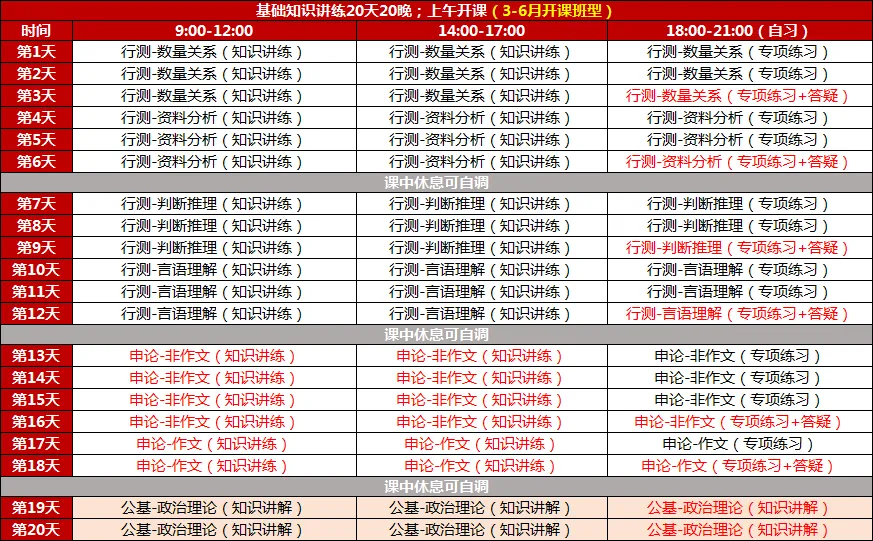 基础知识讲练20天20晚；上午开课（3-6月开课班型）

| 时间 | 9:00-12:00 | 14:00-17:00 | 18:00-21:00（自习） |
|---|---|---|---|
| 第1天 | 行测-数量关系（知识讲练） | 行测-数量关系（知识讲练） | 行测-数量关系（专项练习） |
| 第2天 | 行测-数量关系（知识讲练） | 行测-数量关系（知识讲练） | 行测-数量关系（专项练习） |
| 第3天 | 行测-数量关系（知识讲练） | 行测-数量关系（知识讲练） | 行测-数量关系（专项练习+答疑） |
| 第4天 | 行测-资料分析（知识讲练） | 行测-资料分析（知识讲练） | 行测-资料分析（专项练习） |
| 第5天 | 行测-资料分析（知识讲练） | 行测-资料分析（知识讲练） | 行测-资料分析（专项练习） |
| 第6天 | 行测-资料分析（知识讲练） | 行测-资料分析（知识讲练） | 行测-资料分析（专项练习+答疑） |
| 课中休息可自调 | | | |
| 第7天 | 行测-判断推理（知识讲练） | 行测-判断推理（知识讲练） | 行测-判断推理（专项练习） |
| 第8天 | 行测-判断推理（知识讲练） | 行测-判断推理（知识讲练） | 行测-判断推理（专项练习） |
| 第9天 | 行测-判断推理（知识讲练） | 行测-判断推理（知识讲练） | 行测-判断推理（专项练习+答疑） |
| 第10天 | 行测-言语理解（知识讲练） | 行测-言语理解（知识讲练） | 行测-言语理解（专项练习） |
| 第11天 | 行测-言语理解（知识讲练） | 行测-言语理解（知识讲练） | 行测-言语理解（专项练习） |
| 第12天 | 行测-言语理解（知识讲练） | 行测-言语理解（知识讲练） | 行测-言语理解（专项练习+答疑） |
| 课中休息可自调 | | | |
| 第13天 | 申论-非作文（知识讲练） | 申论-非作文（知识讲练） | 申论-非作文（专项练习） |
| 第14天 | 申论-非作文（知识讲练） | 申论-非作文（知识讲练） | 申论-非作文（专项练习） |
| 第15天 | 申论-非作文（知识讲练） | 申论-非作文（知识讲练） | 申论-非作文（专项练习） |
| 第16天 | 申论-非作文（知识讲练） | 申论-非作文（知识讲练） | 申论-非作文（专项练习+答疑） |
| 第17天 | 申论-作文（知识讲练） | 申论-作文（知识讲练） | 申论-作文（专项练习） |
| 第18天 | 申论-作文（知识讲练） | 申论-作文（知识讲练） | 申论-作文（专项练习+答疑） |
| 课中休息可自调 | | | |
| 第19天 | 公基-政治理论（知识讲解） | 公基-政治理论（知识讲解） | 公基-政治理论（知识讲解） |
| 第20天 | 公基-政治理论（知识讲解） | 公基-政治理论（知识讲解） | 公基-政治理论（知识讲解） |